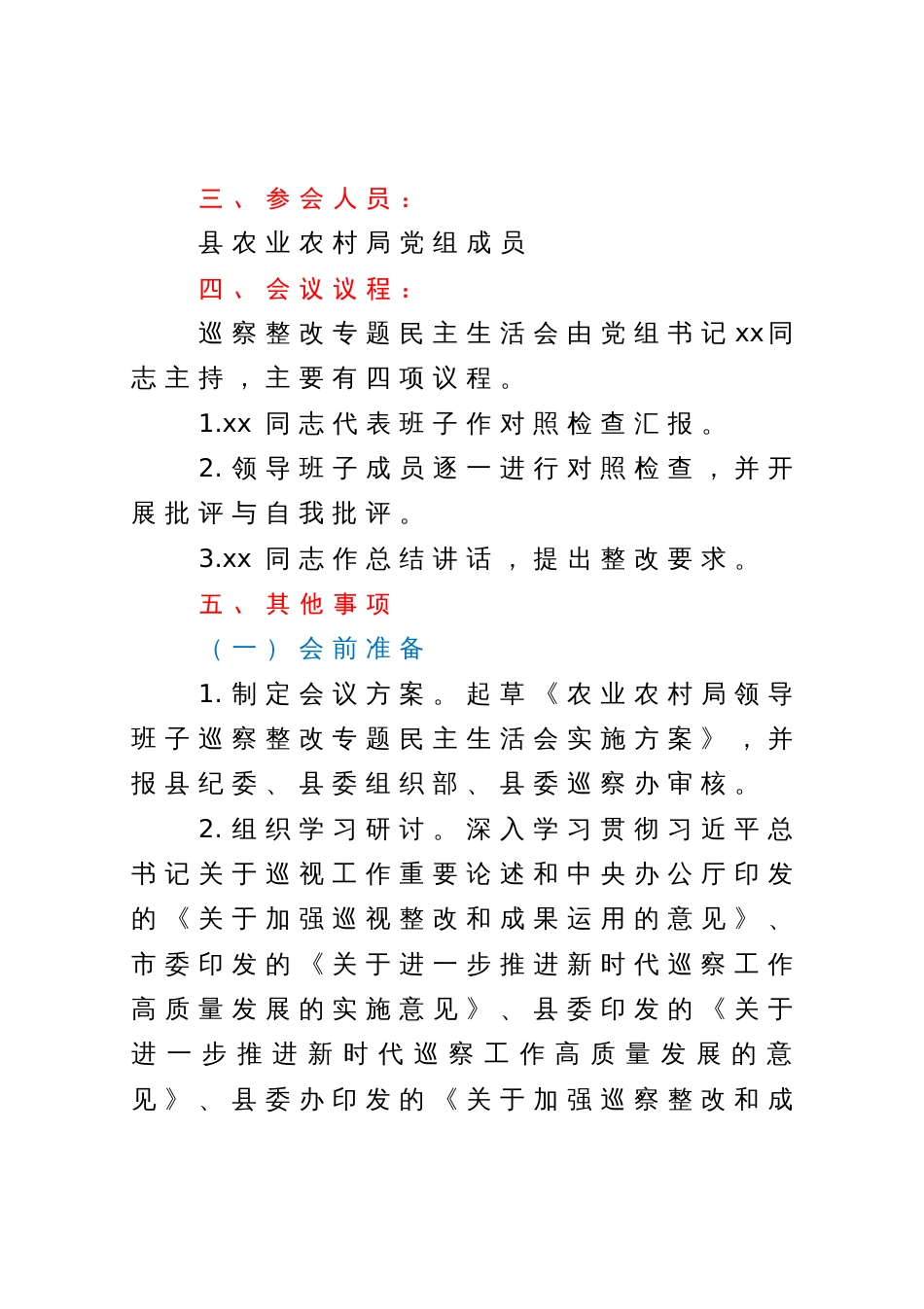 三、参会人员：

县农业农村局党组成员

四、会议议程：

巡察整改专题民主生活会由党组书记xx同志主持，主要有四项议程。

1.xx 同志代表班子作对照检查汇报。

2.领导班子成员逐一进行对照检查，并开展批评与自我批评。

3.xx 同志作总结讲话，提出整改要求。

五、其他事项

（一）会前准备

1.制定会议方案。起草《农业农村局领导班子巡察整改专题民主生活会实施方案》，并报县纪委、县委组织部、县委巡察办审核。

2.组织学习研讨。深入学习贯彻习近平总书记关于巡视工作重要论述和中央办公厅印发的《关于加强巡视整改和成果运用的意见》、市委印发的《关于进一步推进新时代巡察工作高质量发展的实施意见》、县委印发的《关于进一步推进新时代巡察工作高质量发展的意见》、县委办印发的《关于加强巡察整改和成